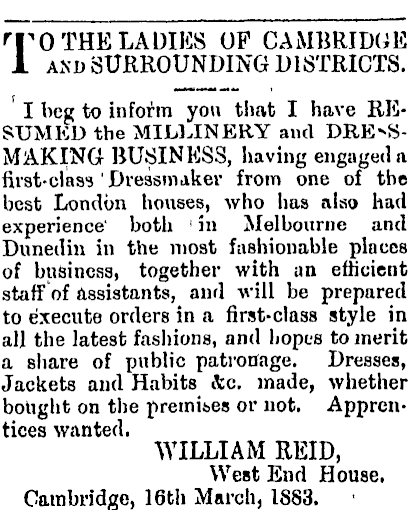 TO THE LADIES OF CAMBRIDGE AND SURROUNDING DISTRICTS.

I beg to inform you that I have RESUMED the MILLINERY and DRESSMAKING BUSINESS, having engaged a first-class Dressmaker from one of the best London houses, who has also had experience both in Melbourne and Dunedin in the most fashionable places of business, together with an efficient staff of assistants, and will be prepared to execute orders in a first-class style in all the latest fashions, and hopes to merit a share of public patronage. Dresses, Jackets and Habits &c. made, whether bought on the premises or not. Apprentices wanted.

WILLIAM REID,
West End House.
Cambridge, 16th March, 1883.